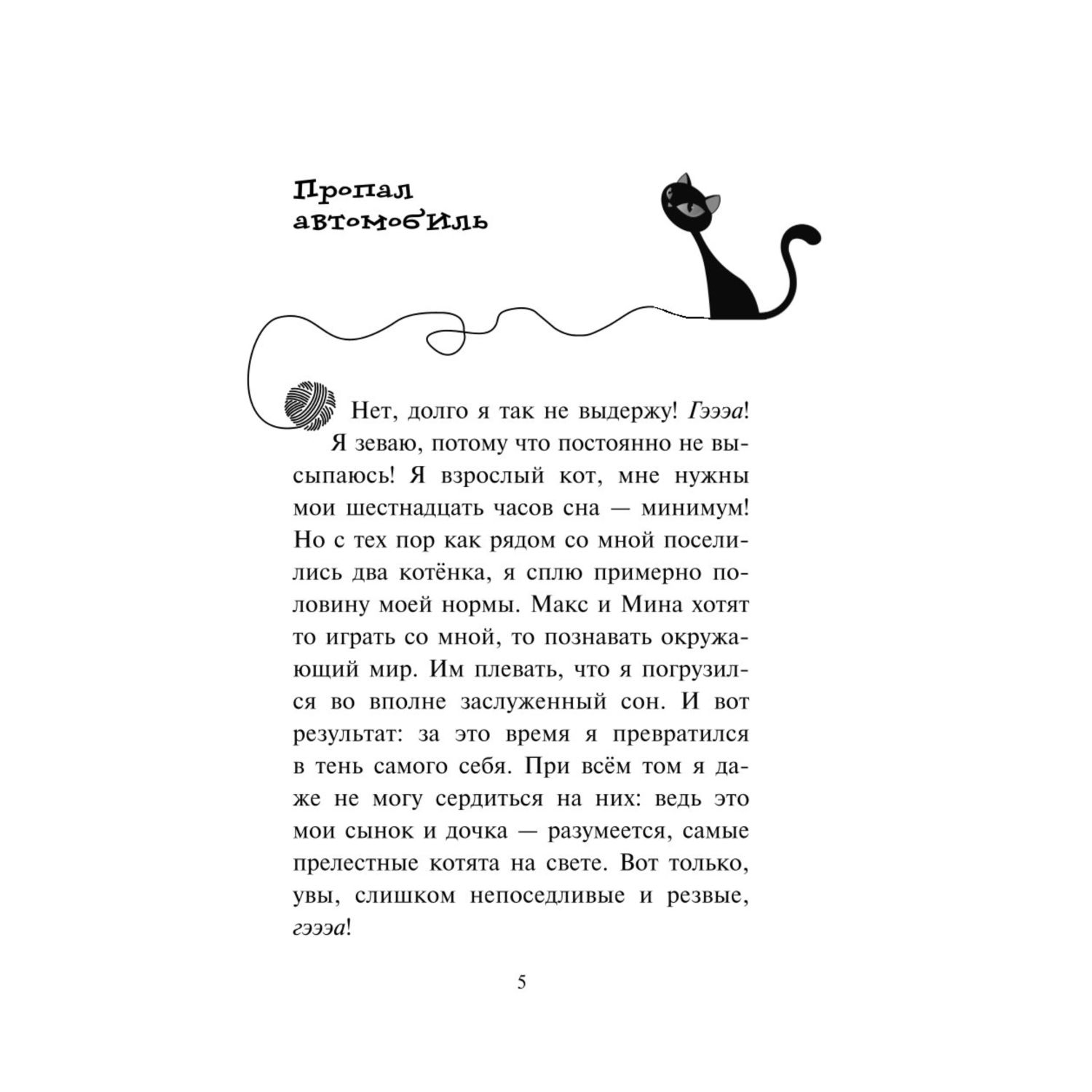 Пропал автомобиль

Нет, долго я так не выдержу! Гэээа! Я зеваю, потому что постоянно не высыпаюсь! Я взрослый кот, мне нужны мои шестнадцать часов сна — минимум! Но с тех пор как рядом со мной поселились два котёнка, я сплю примерно половину моей нормы. Макс и Мина хотят то играть со мной, то познавать окружающий мир. Им плевать, что я погрузился во вполне заслуженный сон. И вот результат: за это время я превратился в тень самого себя. При всём том я даже не могу сердиться на них: ведь это мои сынок и дочка — разумеется, самые прелестные котята на свете. Вот только, увы, слишком непоседливые и резвые, гэээа!

5